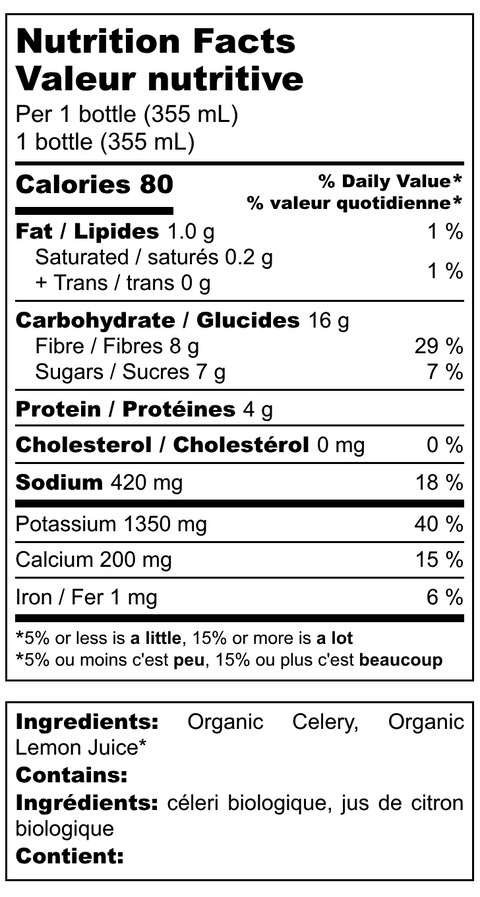 Nutrition Facts
Valeur nutritive
Per 1 bottle (355 mL)
1 bottle (355 mL)

Calories 80
% Daily Value*
% valeur quotidienne*

Fat / Lipides 1.0 g 1 %
Saturated / saturés 0.2 g
+ Trans / trans 0 g 1 %

Carbohydrate / Glucides 16 g
Fibre / Fibres 8 g 29 %
Sugars / Sucres 7 g 7 %

Protein / Protéines 4 g

Cholesterol / Cholestérol 0 mg 0 %

Sodium 420 mg 18 %

Potassium 1350 mg 40 %

Calcium 200 mg 15 %

Iron / Fer 1 mg 6 %

*5% or less is a little, 15% or more is a lot
*5% ou moins c'est peu, 15% ou plus c'est beaucoup

Ingredients: Organic Celery, Organic Lemon Juice*
Contains:
Ingrédients: céleri biologique, jus de citron biologique
Contient: